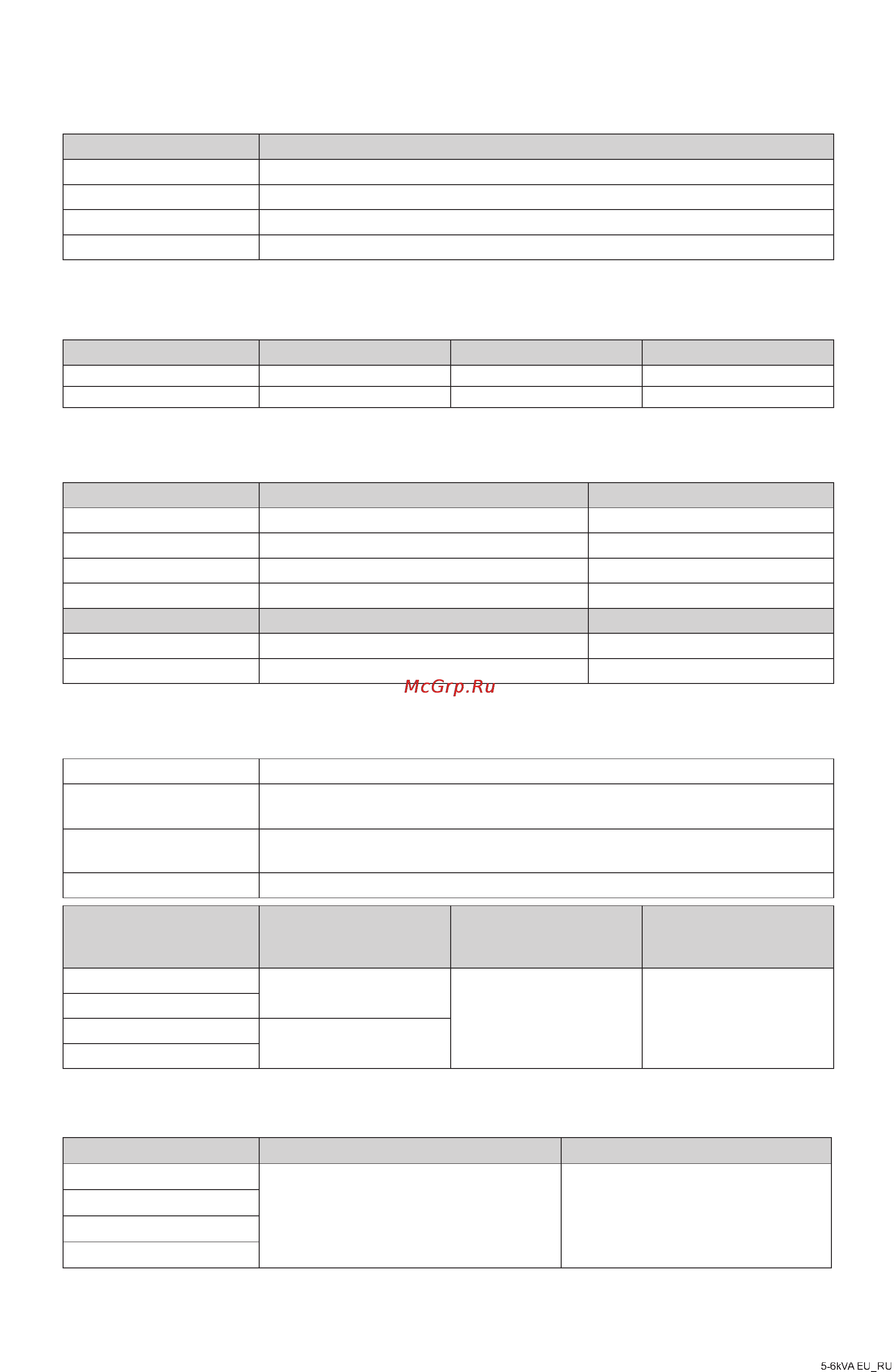 McGrp.Ru

5-6kVA EU_RU